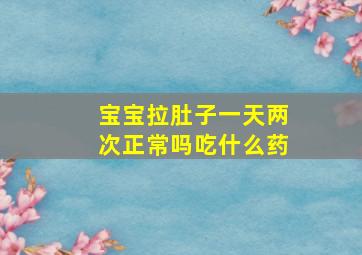 宝宝拉肚子一天两次正常吗吃什么药